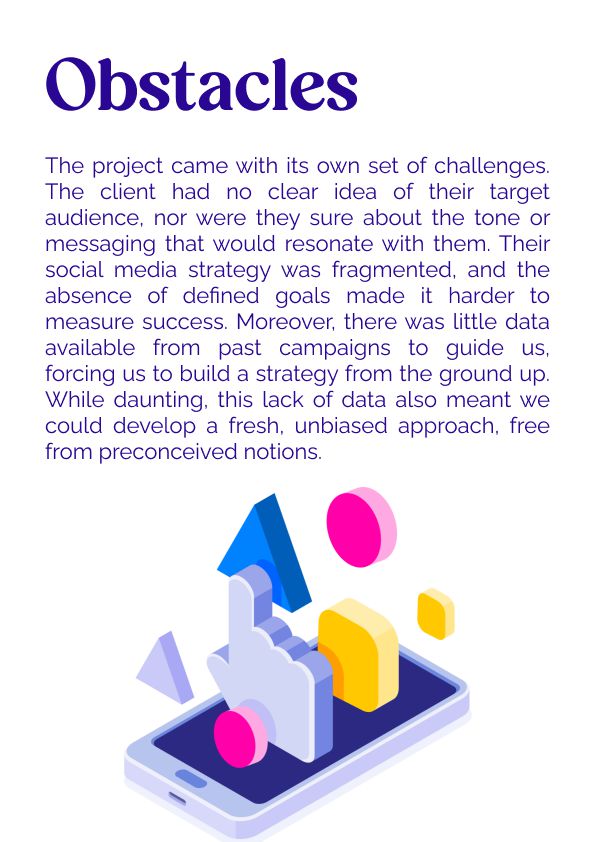 Obstacles

The project came with its own set of challenges. The client had no clear idea of their target audience, nor were they sure about the tone or messaging that would resonate with them. Their social media strategy was fragmented, and the absence of defined goals made it harder to measure success. Moreover, there was little data available from past campaigns to guide us, forcing us to build a strategy from the ground up. While daunting, this lack of data also meant we could develop a fresh, unbiased approach, free from preconceived notions.